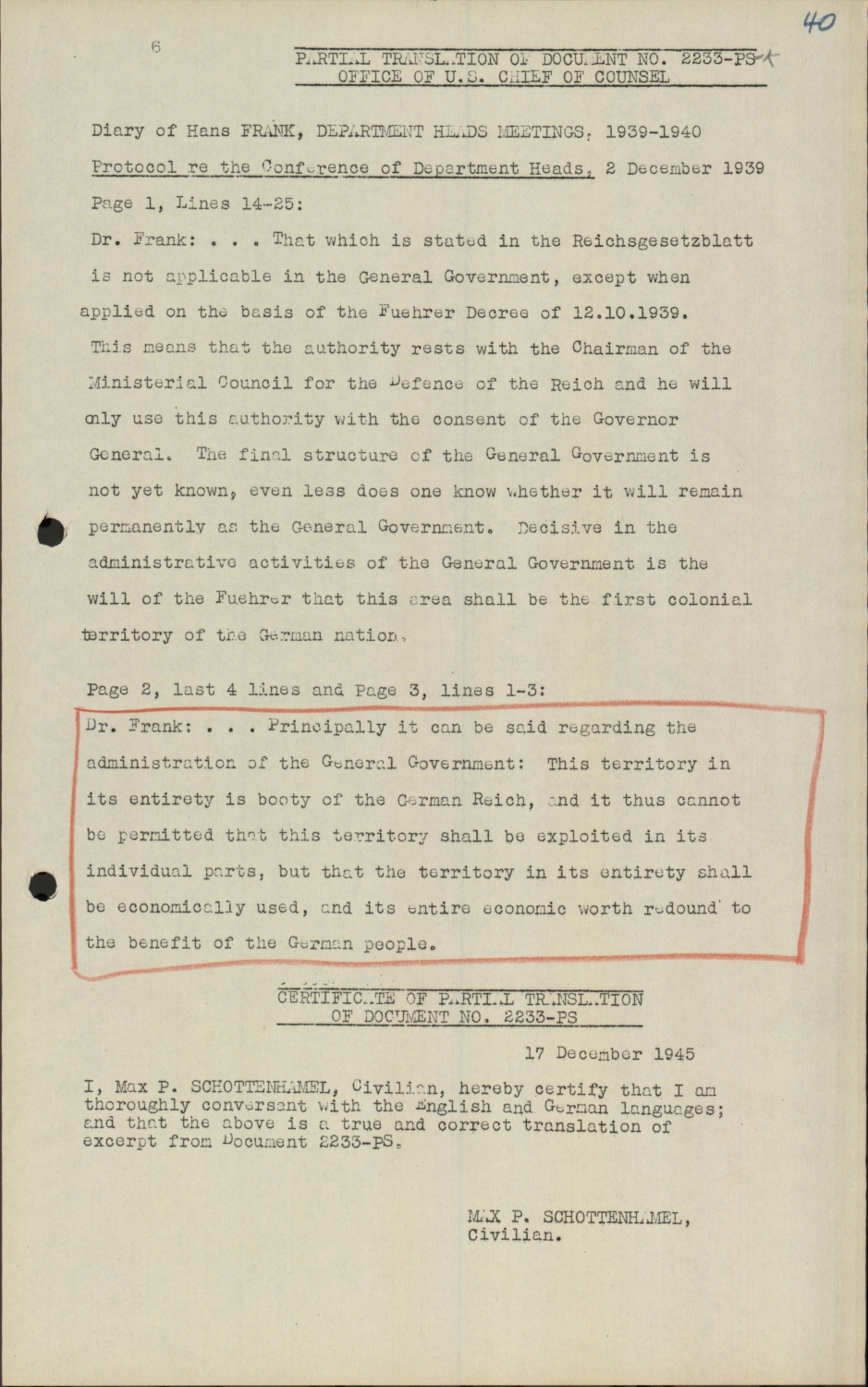 40

6

PARTIAL TRANSLATION OF DOCUMENT NO. 2233-PS
OFFICE OF U.S. CHIEF OF COUNSEL

Diary of Hans FRANK, DEPARTMENT HEADS MEETINGS, 1939-1940

Protocol re the Conference of Department Heads, 2 December 1939

Page 1, Lines 14-25:

Dr. Frank: . . . That which is stated in the Reichsgesetzblatt is not applicable in the General Government, except when applied on the basis of the Fuehrer Decree of 12.10.1939. This means that the authority rests with the Chairman of the Ministerial Council for the Defence of the Reich and he will only use this authority with the consent of the Governor General. The final structure of the General Government is not yet known, even less does one know whether it will remain permanently as the General Government. Decisive in the administrative activities of the General Government is the will of the Fuehrer that this area shall be the first colonial territory of the German nation.

Page 2, last 4 lines and Page 3, lines 1-3:

Dr. Frank: . . . Principally it can be said regarding the administration of the General Government: This territory in its entirety is booty of the German Reich, and it thus cannot be permitted that this territory shall be exploited in its individual parts, but that the territory in its entirety shall be economically used, and its entire economic worth redound to the benefit of the German people.

CERTIFICATE OF PARTIAL TRANSLATION
OF DOCUMENT NO. 2233-PS

17 December 1945

I, Max P. SCHOTTENHAMEL, Civilian, hereby certify that I am thoroughly conversant with the English and German languages; and that the above is a true and correct translation of excerpt from Document 2233-PS.

MAX P. SCHOTTENHAMEL,
Civilian.